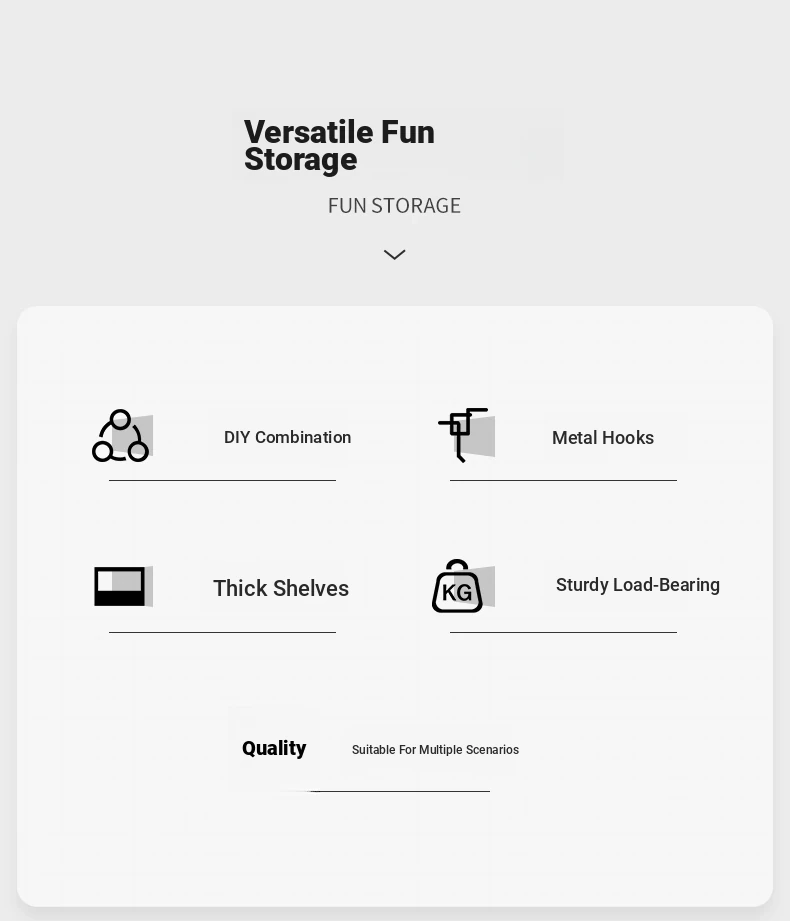 Versatile Fun Storage

FUN STORAGE

DIY Combination

Metal Hooks

Thick Shelves

KG

Sturdy Load-Bearing

Quality

Suitable For Multiple Scenarios